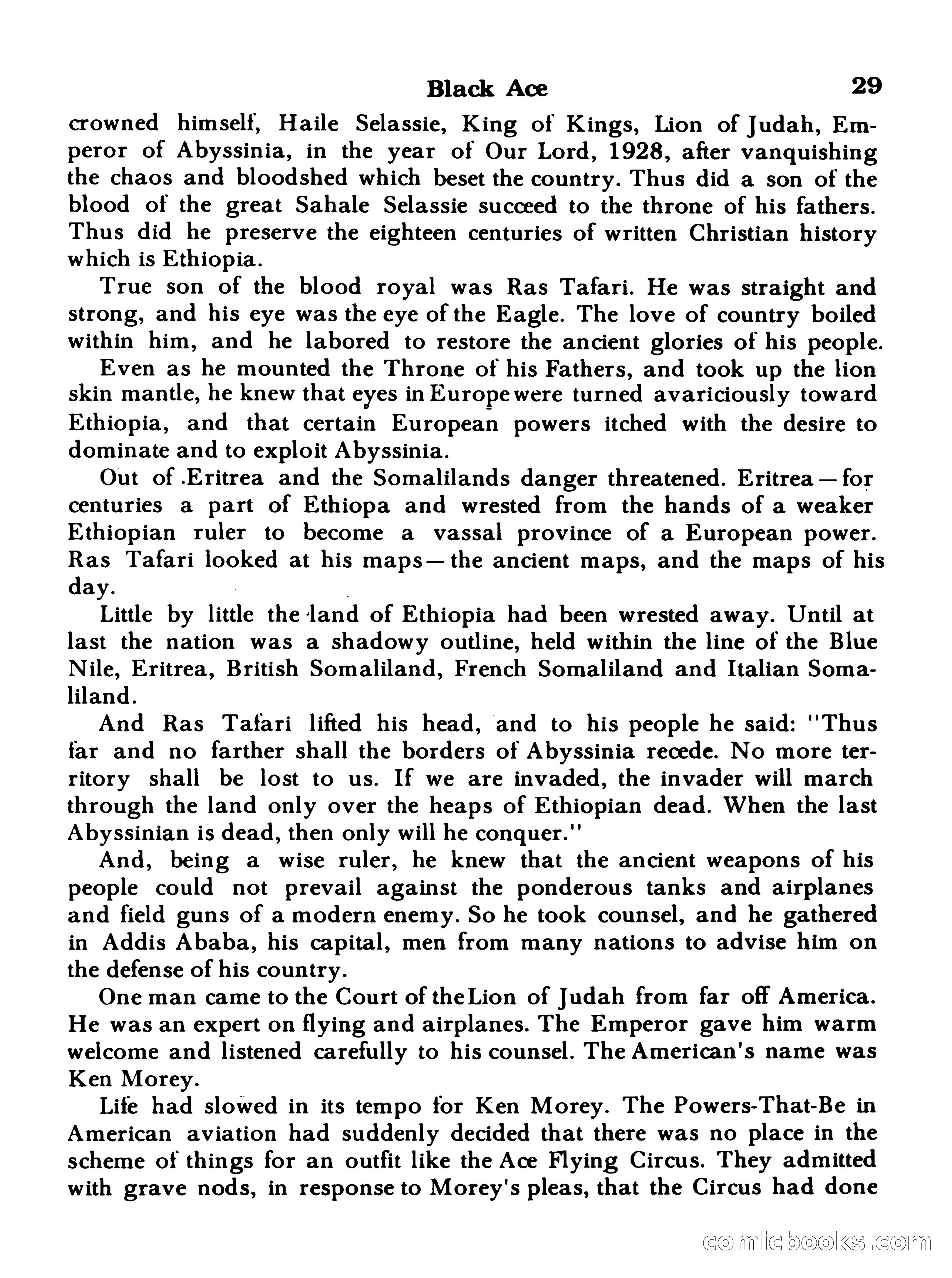 Black Ace 29

crowned himself, Haile Selassie, King of Kings, Lion of Judah, Emperor of Abyssinia, in the year of Our Lord, 1928, after vanquishing the chaos and bloodshed which beset the country. Thus did a son of the blood of the great Sahale Selassie succeed to the throne of his fathers. Thus did he preserve the eighteen centuries of written Christian history which is Ethiopia.

True son of the blood royal was Ras Tafari. He was straight and strong, and his eye was the eye of the Eagle. The love of country boiled within him, and he labored to restore the ancient glories of his people.

Even as he mounted the Throne of his Fathers, and took up the lion skin mantle, he knew that eyes in Europe were turned avariciously toward Ethiopia, and that certain European powers itched with the desire to dominate and to exploit Abyssinia.

Out of .Eritrea and the Somalilands danger threatened. Eritrea—for centuries a part of Ethiopa and wrested from the hands of a weaker Ethiopian ruler to become a vassal province of a European power. Ras Tafari looked at his maps—the ancient maps, and the maps of his day.

Little by little the land of Ethiopia had been wrested away. Until at last the nation was a shadowy outline, held within the line of the Blue Nile, Eritrea, British Somaliland, French Somaliland and Italian Somaliland.

And Ras Tafari lifted his head, and to his people he said: "Thus far and no farther shall the borders of Abyssinia recede. No more territory shall be lost to us. If we are invaded, the invader will march through the land only over the heaps of Ethiopian dead. When the last Abyssinian is dead, then only will he conquer."

And, being a wise ruler, he knew that the ancient weapons of his people could not prevail against the ponderous tanks and airplanes and field guns of a modern enemy. So he took counsel, and he gathered in Addis Ababa, his capital, men from many nations to advise him on the defense of his country.

One man came to the Court of the Lion of Judah from far off America. He was an expert on flying and airplanes. The Emperor gave him warm welcome and listened carefully to his counsel. The American's name was Ken Morey.

Life had slowed in its tempo for Ken Morey. The Powers-That-Be in American aviation had suddenly decided that there was no place in the scheme of things for an outfit like the Ace Flying Circus. They admitted with grave nods, in response to Morey's pleas, that the Circus had done

comicbooks.com